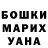 БОШКИ
МАРИХ
УАНА